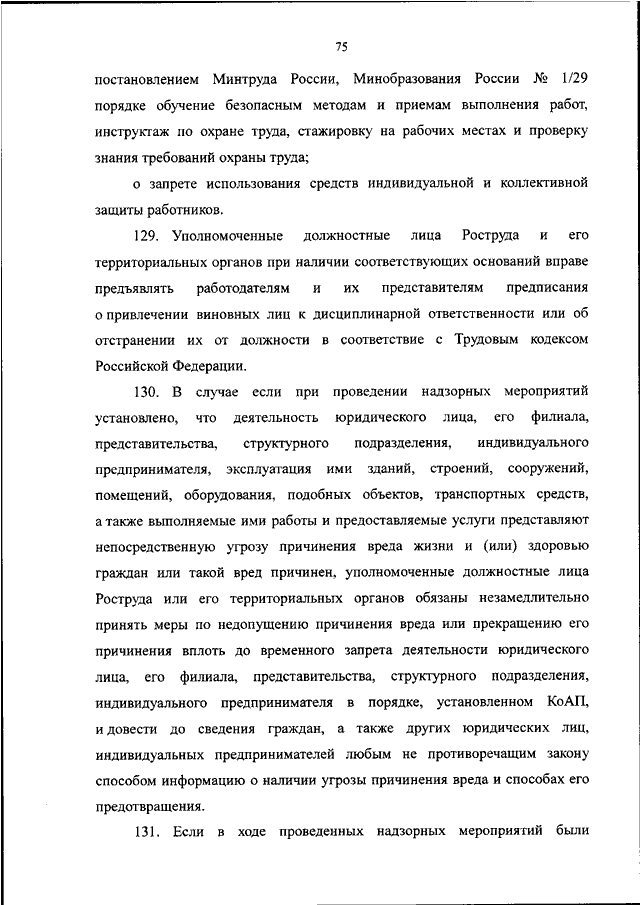 75

постановлением Минтруда России, Минобразования России № 1/29 порядке обучение безопасным методам и приемам выполнения работ, инструктаж по охране труда, стажировку на рабочих местах и проверку знания требований охраны труда;

о запрете использования средств индивидуальной и коллективной защиты работников.

129. Уполномоченные должностные лица Роструда и его территориальных органов при наличии соответствующих оснований вправе предъявлять работодателям и их представителям предписания о привлечении виновных лиц к дисциплинарной ответственности или об отстранении их от должности в соответствие с Трудовым кодексом Российской Федерации.

130. В случае если при проведении надзорных мероприятий установлено, что деятельность юридического лица, его филиала, представительства, структурного подразделения, индивидуального предпринимателя, эксплуатация ими зданий, строений, сооружений, помещений, оборудования, подобных объектов, транспортных средств, а также выполняемые ими работы и предоставляемые услуги представляют непосредственную угрозу причинения вреда жизни и (или) здоровью граждан или такой вред причинен, уполномоченные должностные лица Роструда или его территориальных органов обязаны незамедлительно принять меры по недопущению причинения вреда или прекращению его причинения вплоть до временного запрета деятельности юридического лица, его филиала, представительства, структурного подразделения, индивидуального предпринимателя в порядке, установленном КоАП, и довести до сведения граждан, а также других юридических лиц, индивидуальных предпринимателей любым не противоречащим закону способом информацию о наличии угрозы причинения вреда и способах его предотвращения.

131. Если в ходе проведенных надзорных мероприятий были